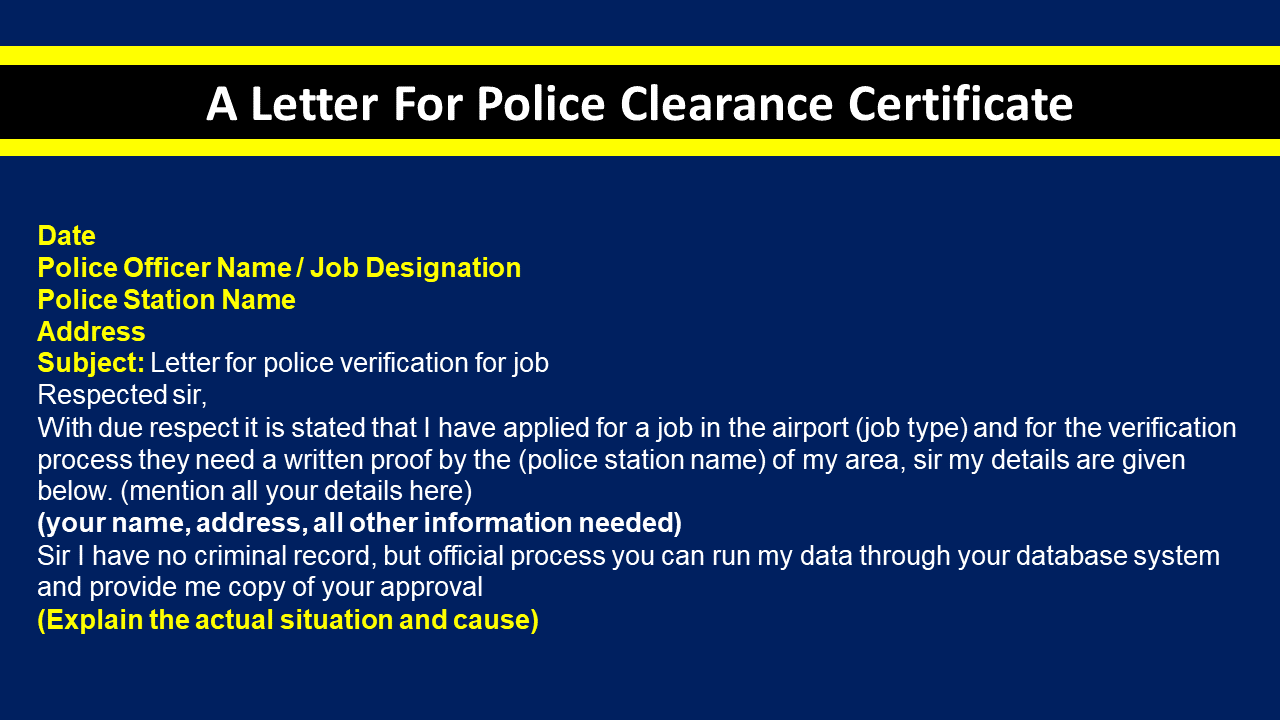 A Letter For Police Clearance Certificate

Date
Police Officer Name / Job Designation
Police Station Name
Address
Subject: Letter for police verification for job
Respected sir,
With due respect it is stated that I have applied for a job in the airport (job type) and for the verification process they need a written proof by the (police station name) of my area, sir my details are given below. (mention all your details here)
(your name, address, all other information needed)
Sir I have no criminal record, but official process you can run my data through your database system and provide me copy of your approval
(Explain the actual situation and cause)